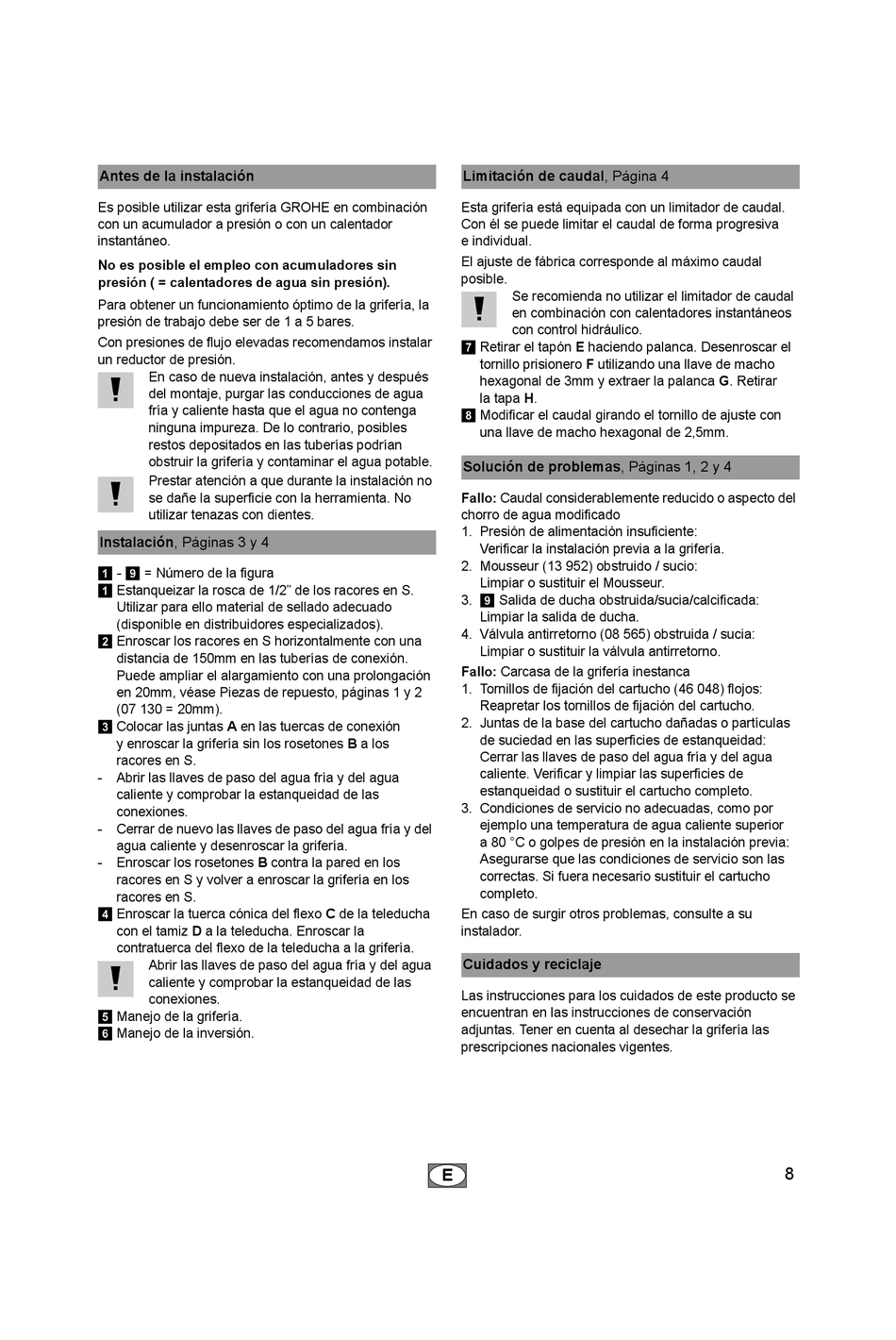 Antes de la instalación

Es posible utilizar esta grifería GROHE en combinación con un acumulador a presión o con un calentador instantáneo.

No es posible el empleo con acumuladores sin presión ( = calentadores de agua sin presión).

Para obtener un funcionamiento óptimo de la grifería, la presión de trabajo debe ser de 1 a 5 bares.

Con presiones de flujo elevadas recomendamos instalar un reductor de presión.

!
En caso de nueva instalación, antes y después del montaje, purgar las conducciones de agua fría y caliente hasta que el agua no contenga ninguna impureza. De lo contrario, posibles restos depositados en las tuberías podrían obstruir la grifería y contaminar el agua potable.

!
Prestar atención a que durante la instalación no se dañe la superficie con la herramienta. No utilizar tenazas con dientes.

Instalación, Páginas 3 y 4

1 - 9 = Número de la figura
1 Estanqueizar la rosca de 1/2" de los racores en S. Utilizar para ello material de sellado adecuado (disponible en distribuidores especializados).
2 Enroscar los racores en S horizontalmente con una distancia de 150mm en las tuberías de conexión. Puede ampliar el alargamiento con una prolongación en 20mm, véase Piezas de repuesto, páginas 1 y 2 (07 130 = 20mm).
3 Colocar las juntas A en las tuercas de conexión y enroscar la grifería sin los rosetones B a los racores en S.
- Abrir las llaves de paso del agua fría y del agua caliente y comprobar la estanqueidad de las conexiones.
- Cerrar de nuevo las llaves de paso del agua fría y del agua caliente y desenroscar la grifería.
- Enroscar los rosetones B contra la pared en los racores en S y volver a enroscar la grifería en los racores en S.
4 Enroscar la tuerca cónica del flexo C de la teleducha con el tamiz D a la teleducha. Enroscar la contratuerca del flexo de la teleducha a la grifería.

!
Abrir las llaves de paso del agua fría y del agua caliente y comprobar la estanqueidad de las conexiones.

5 Manejo de la grifería.
6 Manejo de la inversión.

Limitación de caudal, Página 4

Esta grifería está equipada con un limitador de caudal. Con él se puede limitar el caudal de forma progresiva e individual.

El ajuste de fábrica corresponde al máximo caudal posible.

!
Se recomienda no utilizar el limitador de caudal en combinación con calentadores instantáneos con control hidráulico.

7 Retirar el tapón E haciendo palanca. Desenroscar el tornillo prisionero F utilizando una llave de macho hexagonal de 3mm y extraer la palanca G. Retirar la tapa H.
8 Modificar el caudal girando el tornillo de ajuste con una llave de macho hexagonal de 2,5mm.

Solución de problemas, Páginas 1, 2 y 4

Fallo: Caudal considerablemente reducido o aspecto del chorro de agua modificado
1. Presión de alimentación insuficiente:
Verificar la instalación previa a la grifería.
2. Mousseur (13 952) obstruido / sucio:
Limpiar o sustituir el Mousseur.
3. 9 Salida de ducha obstruida/sucia/calcificada:
Limpiar la salida de ducha.
4. Válvula antirretorno (08 565) obstruida / sucia:
Limpiar o sustituir la válvula antirretorno.

Fallo: Carcasa de la grifería inestanca
1. Tornillos de fijación del cartucho (46 048) flojos:
Reapretar los tornillos de fijación del cartucho.
2. Juntas de la base del cartucho dañadas o partículas de suciedad en las superficies de estanqueidad:
Cerrar las llaves de paso del agua fría y del agua caliente. Verificar y limpiar las superficies de estanqueidad o sustituir el cartucho completo.
3. Condiciones de servicio no adecuadas, como por ejemplo una temperatura de agua caliente superior a 80 °C o golpes de presión en la instalación previa:
Asegurarse que las condiciones de servicio son las correctas. Si fuera necesario sustituir el cartucho completo.

En caso de surgir otros problemas, consulte a su instalador.

Cuidados y reciclaje

Las instrucciones para los cuidados de este producto se encuentran en las instrucciones de conservación adjuntas. Tener en cuenta al desechar la grifería las prescripciones nacionales vigentes.

E

8